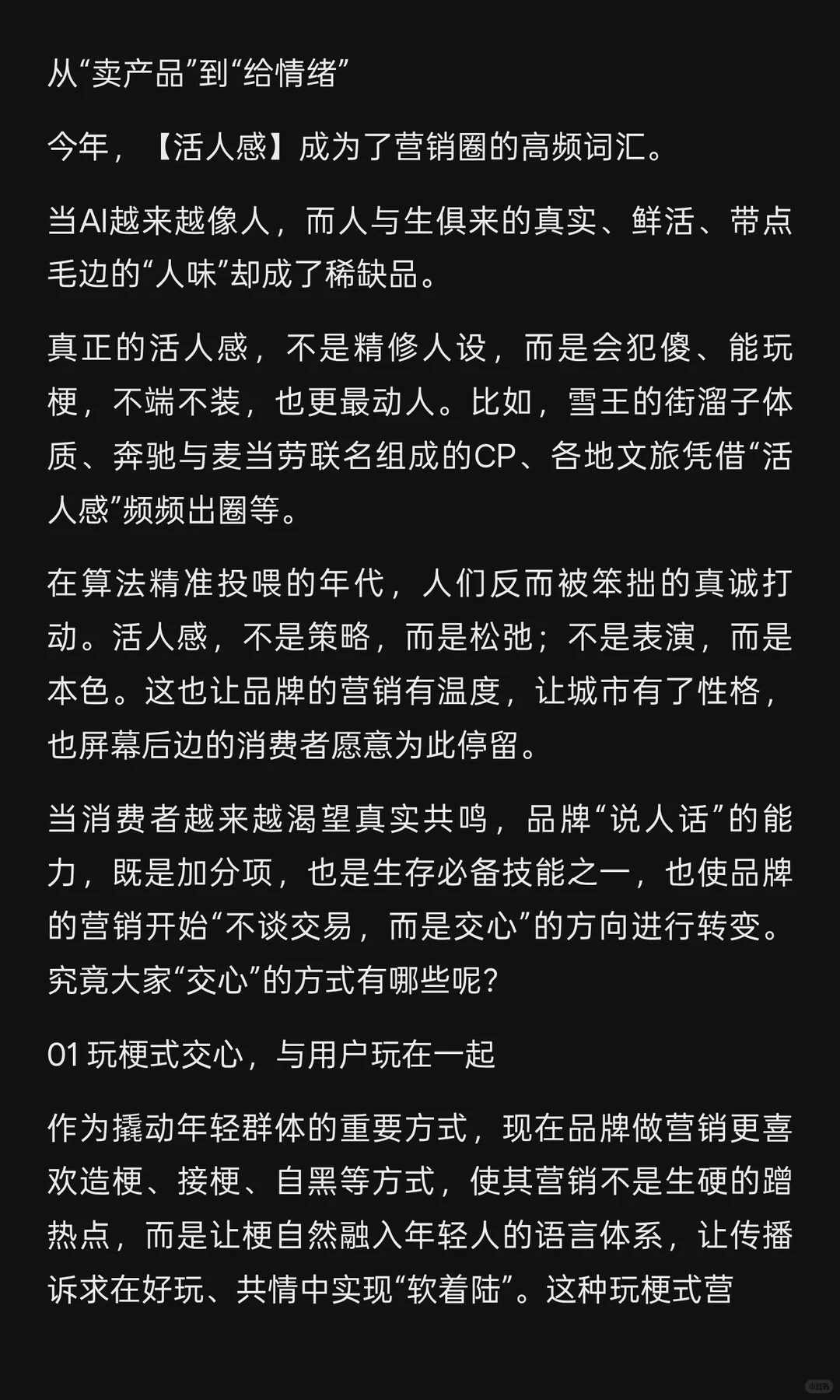 从“卖产品”到“给情绪”

今年，【活人感】成为了营销圈的高频词汇。

当AI越来越像人，而人与生俱来的真实、鲜活、带点毛边的“人味”却成了稀缺品。

真正的活人感，不是精修人设，而是会犯傻、能玩梗，不端不装，也更最动人。比如，雪王的街溜子体质、奔驰与麦当劳联名组成的CP、各地文旅凭借“活人感”频频出圈等。

在算法精准投喂的年代，人们反而被笨拙的真诚打动。活人感，不是策略，而是松弛；不是表演，而是本色。这也让品牌的营销有温度，让城市有了性格，也屏幕后边的消费者愿意为此停留。

当消费者越来越渴望真实共鸣，品牌“说人话”的能力，既是加分项，也是生存必备技能之一，也使品牌的营销开始“不谈交易，而是交心”的方向进行转变。究竟大家“交心”的方式有哪些呢？

01 玩梗式交心，与用户玩在一起

作为撬动年轻群体的重要方式，现在品牌做营销更喜欢造梗、接梗、自黑等方式，使其营销不是生硬的蹭热点，而是让梗自然融入年轻人的语言体系，让传播诉求在好玩、共情中实现“软着陆”。这种玩梗式营

小红书